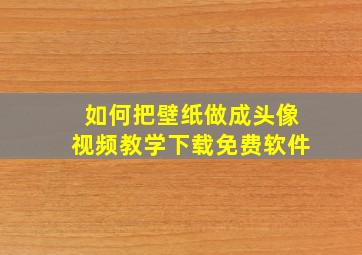 如何把壁纸做成头像
视频教学下载免费软件